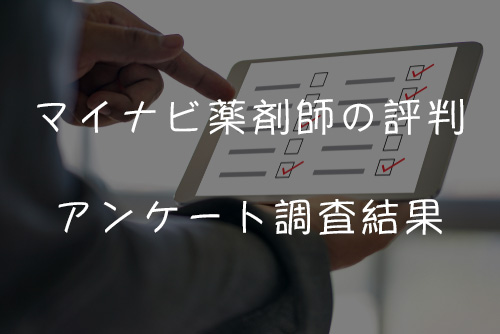 マイナビ薬剤師の評判

アンケート調査結果